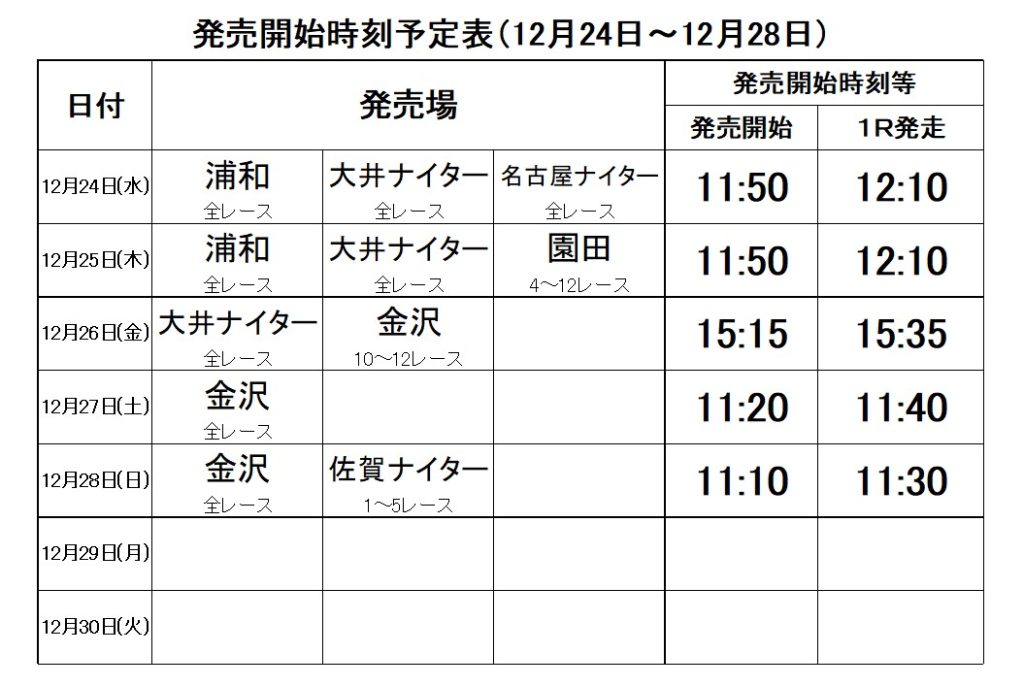 発売開始時刻予定表(12月24日～12月28日)

| 日付 | 発売場 | | | 発売開始時刻等 | |
|---|---|---|---|---|---|
| | | | | 発売開始 | 1R発走 |
| 12月24日(水) | 浦和 全レース | 大井ナイター 全レース | 名古屋ナイター 全レース | 11:50 | 12:10 |
| 12月25日(木) | 浦和 全レース | 大井ナイター 全レース | 園田 4～12レース | 11:50 | 12:10 |
| 12月26日(金) | 大井ナイター 全レース | 金沢 10～12レース | | 15:15 | 15:35 |
| 12月27日(土) | 金沢 全レース | | | 11:20 | 11:40 |
| 12月28日(日) | 金沢 全レース | 佐賀ナイター 1～5レース | | 11:10 | 11:30 |
| 12月29日(月) | | | | | |
| 12月30日(火) | | | | | |